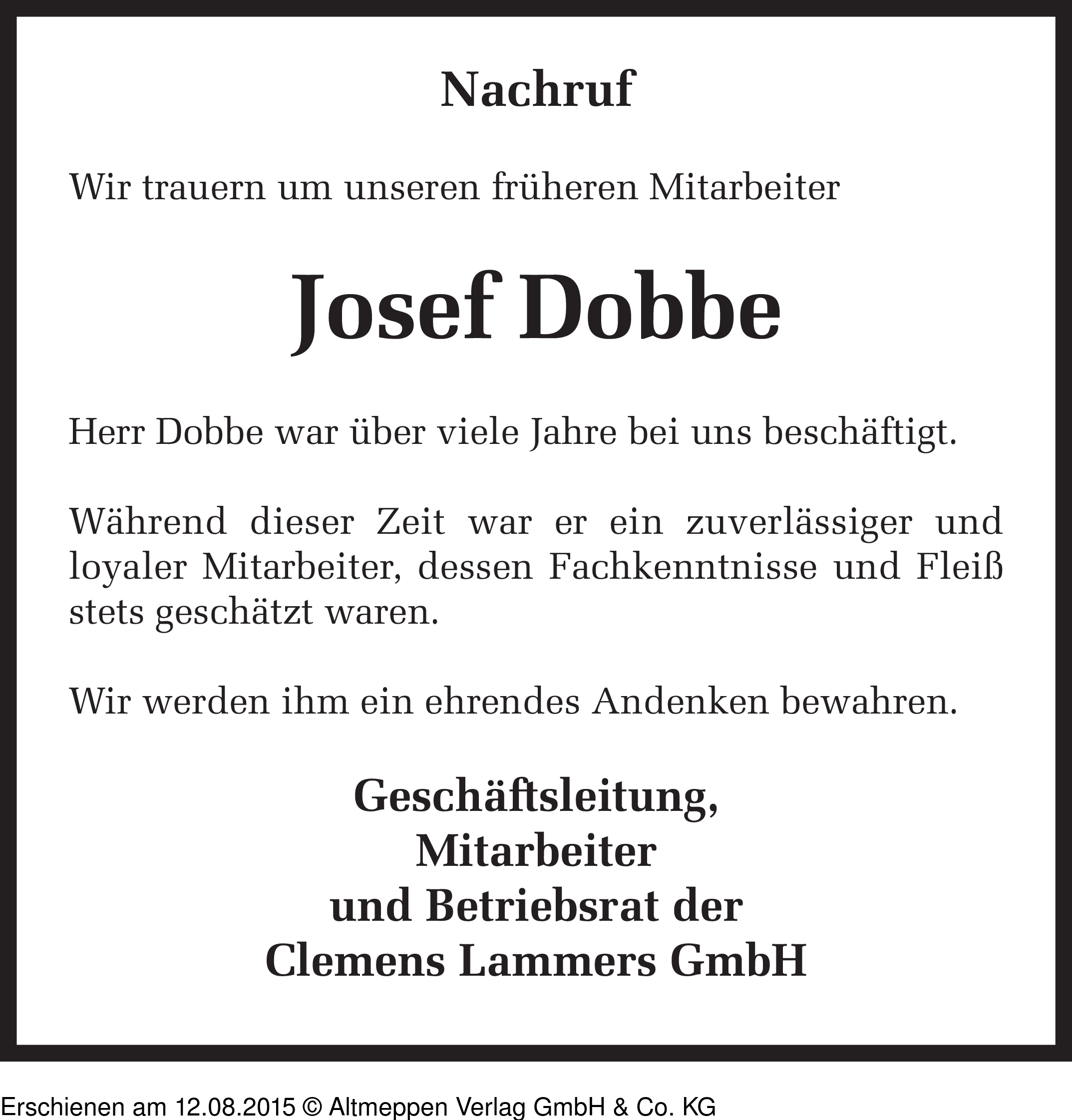 Nachruf

Wir trauern um unseren früheren Mitarbeiter

Josef Dobbe

Herr Dobbe war über viele Jahre bei uns beschäftigt.

Während dieser Zeit war er ein zuverlässiger und loyaler Mitarbeiter, dessen Fachkenntnisse und Fleiß stets geschätzt waren.

Wir werden ihm ein ehrendes Andenken bewahren.

Geschäftsleitung,
Mitarbeiter
und Betriebsrat der
Clemens Lammers GmbH

Erschienen am 12.08.2015 © Altmeppen Verlag GmbH & Co. KG